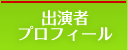 出演者
プロフィール